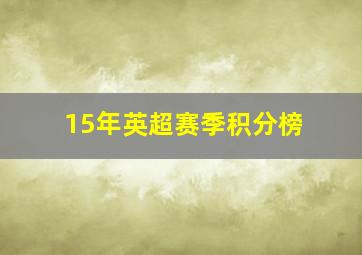 15年英超赛季积分榜